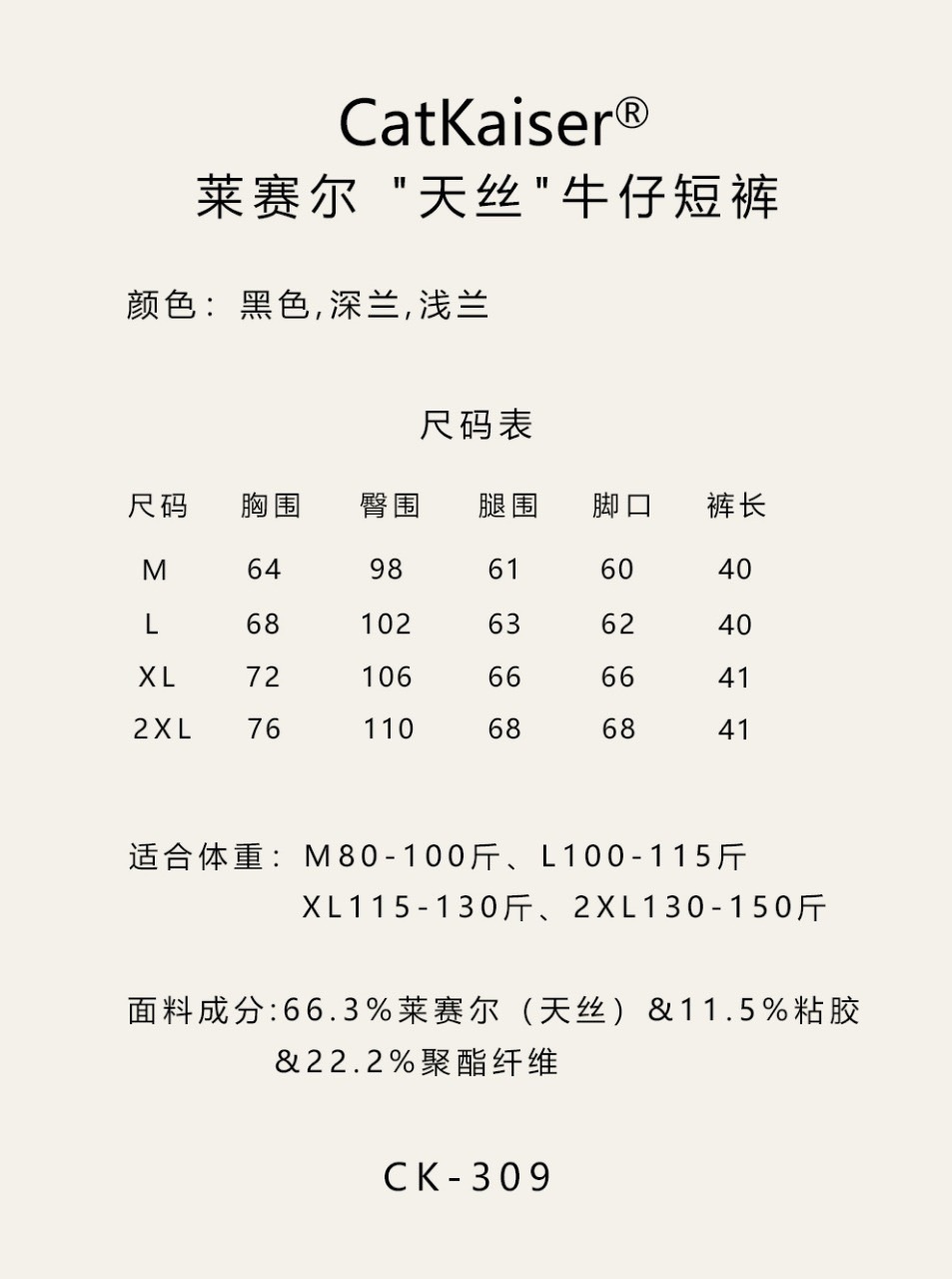 CatKaiser®
莱赛尔 "天丝"牛仔短裤

颜色：黑色,深兰,浅兰

尺码表

| 尺码 | 胸围 | 臀围 | 腿围 | 脚口 | 裤长 |
|---|---|---|---|---|---|
| M | 64 | 98 | 61 | 60 | 40 |
| L | 68 | 102 | 63 | 62 | 40 |
| XL | 72 | 106 | 66 | 66 | 41 |
| 2XL | 76 | 110 | 68 | 68 | 41 |

适合体重：M80-100斤、L100-115斤
XL115-130斤、2XL130-150斤

面料成分:66.3%莱赛尔（天丝）&11.5%粘胶
&22.2%聚酯纤维

CK-309